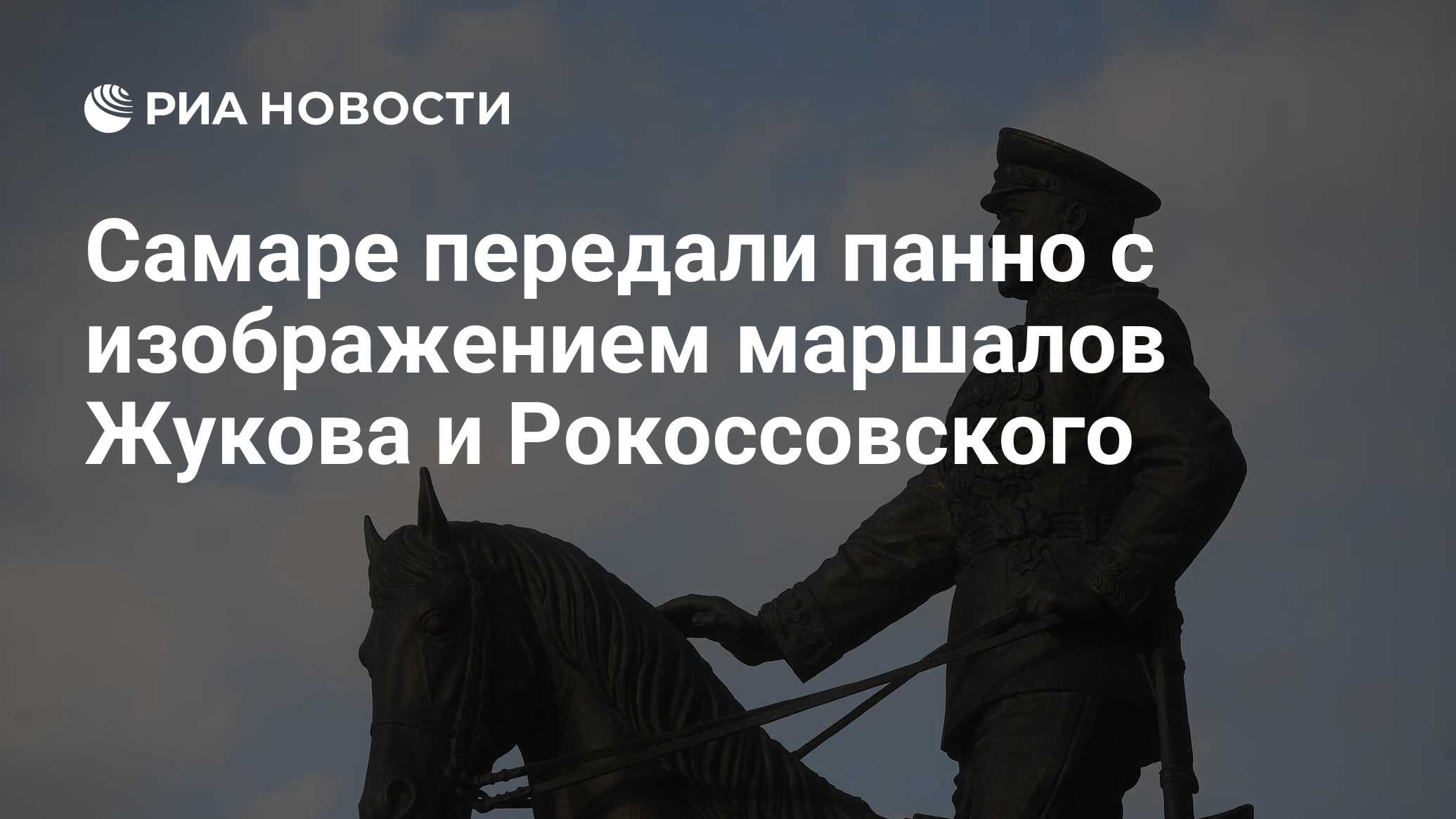 РИА НОВОСТИ

Самаре передали панно с изображением маршалов Жукова и Рокоссовского